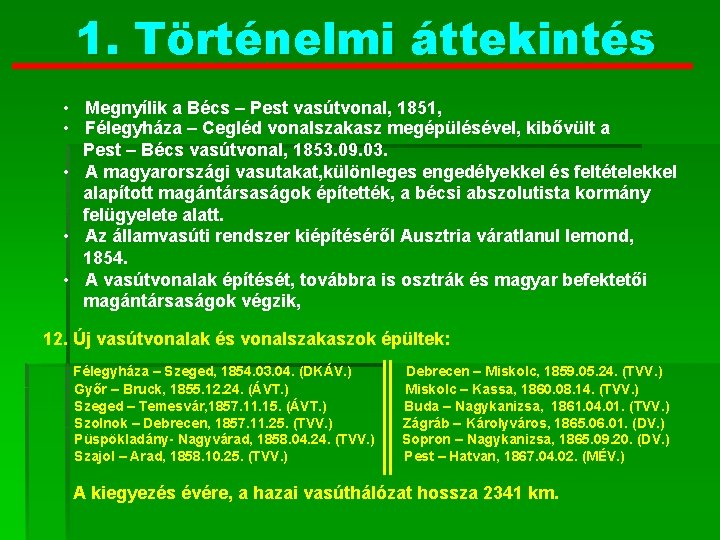 1. Történelmi áttekintés

• Megnyílik a Bécs – Pest vasútvonal, 1851,
• Félegyháza – Cegléd vonalszakasz megépülésével, kibővült a Pest – Bécs vasútvonal, 1853.09.03.
• A magyarországi vasutakat,különleges engedélyekkel és feltételekkel alapított magántársaságok építették, a bécsi abszolutista kormány felügyelete alatt.
• Az államvasúti rendszer kiépítéséről Ausztria váratlanul lemond, 1854.
• A vasútvonalak építését, továbbra is osztrák és magyar befektetői magántársaságok végzik,

12. Új vasútvonalak és vonalszakaszok épültek:

Félegyháza – Szeged, 1854.03.04. (DKÁV.)
Győr – Bruck, 1855.12.24. (ÁVT.)
Szeged – Temesvár,1857.11.15. (ÁVT.)
Szolnok – Debrecen, 1857.11.25. (TVV.)
Püspökladány- Nagyvárad, 1858.04.24. (TVV.)
Szajol – Arad, 1858.10.25. (TVV.)

Debrecen – Miskolc, 1859.05.24. (TVV.)
Miskolc – Kassa, 1860.08.14. (TVV.)
Buda – Nagykanizsa, 1861.04.01. (TVV.)
Zágráb – Károlyváros, 1865.06.01. (DV.)
Sopron – Nagykanizsa, 1865.09.20. (DV.)
Pest – Hatvan, 1867.04.02. (MÉV.)

A kiegyezés évére, a hazai vasúthálózat hossza 2341 km.